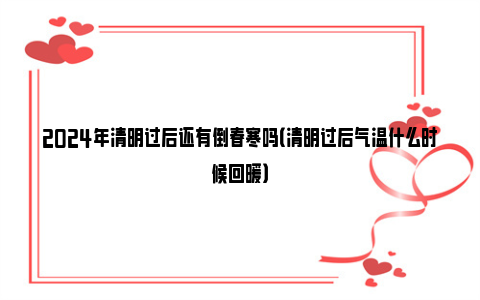 2024年清明过后还有倒春寒吗(清明过后气温什么时候回暖)